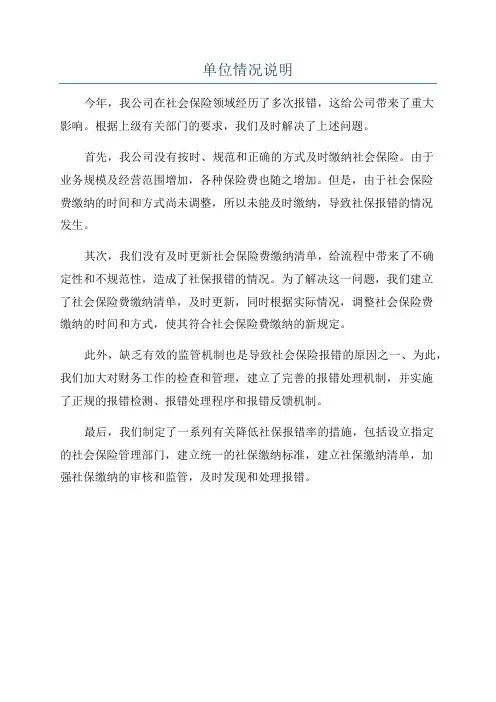 单位情况说明

今年，我公司在社会保险领域经历了多次报错，这给公司带来了重大影响。根据上级有关部门的要求，我们及时解决了上述问题。

首先，我公司没有按时、规范和正确的方式及时缴纳社会保险。由于业务规模及经营范围增加，各种保险费也随之增加。但是，由于社会保险费缴纳的时间和方式尚未调整，所以未能及时缴纳，导致社保报错的情况发生。

其次，我们没有及时更新社会保险费缴纳清单，给流程中带来了不确定性和不规范性，造成了社保报错的情况。为了解决这一问题，我们建立了社会保险费缴纳清单，及时更新，同时根据实际情况，调整社会保险费缴纳的时间和方式，使其符合社会保险费缴纳的新规定。

此外，缺乏有效的监管机制也是导致社会保险报错的原因之一、为此，我们加大对财务工作的检查和管理，建立了完善的报错处理机制，并实施了正规的报错检测、报错处理程序和报错反馈机制。

最后，我们制定了一系列有关降低社保报错率的措施，包括设立指定的社会保险管理部门，建立统一的社保缴纳标准，建立社保缴纳清单，加强社保缴纳的审核和监管，及时发现和处理报错。